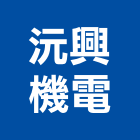 沅興
機電